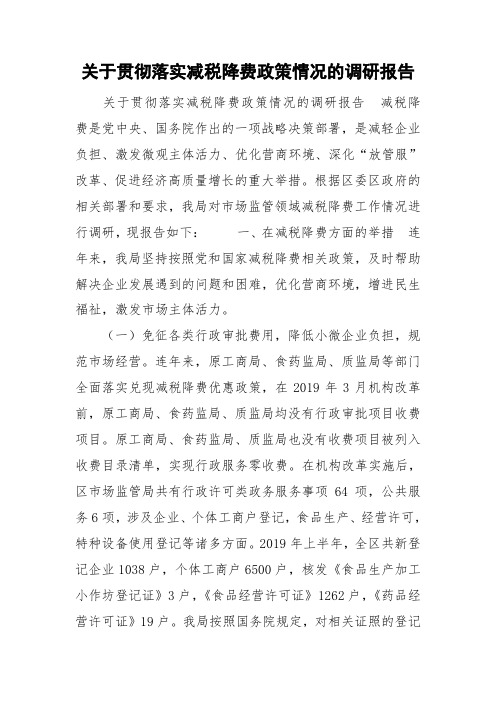 关于贯彻落实减税降费政策情况的调研报告

关于贯彻落实减税降费政策情况的调研报告　减税降费是党中央、国务院作出的一项战略决策部署，是减轻企业负担、激发微观主体活力、优化营商环境、深化“放管服”改革、促进经济高质量增长的重大举措。根据区委区政府的相关部署和要求，我局对市场监管领域减税降费工作情况进行调研，现报告如下：　　一、在减税降费方面的举措　连年来，我局坚持按照党和国家减税降费相关政策，及时帮助解决企业发展遇到的问题和困难，优化营商环境，增进民生福祉，激发市场主体活力。

（一）免征各类行政审批费用，降低小微企业负担，规范市场经营。连年来，原工商局、食药监局、质监局等部门全面落实兑现减税降费优惠政策，在 2019 年 3 月机构改革前，原工商局、食药监局、质监局均没有行政审批项目收费项目。原工商局、食药监局、质监局也没有收费项目被列入收费目录清单，实现行政服务零收费。在机构改革实施后，区市场监管局共有行政许可类政务服务事项 64 项，公共服务 6 项，涉及企业、个体工商户登记，食品生产、经营许可，特种设备使用登记等诸多方面。2019 年上半年，全区共新登记企业 1038 户，个体工商户 6500 户，核发《食品生产加工小作坊登记证》3 户，《食品经营许可证》1262 户，《药品经营许可证》19 户。我局按照国务院规定，对相关证照的登记